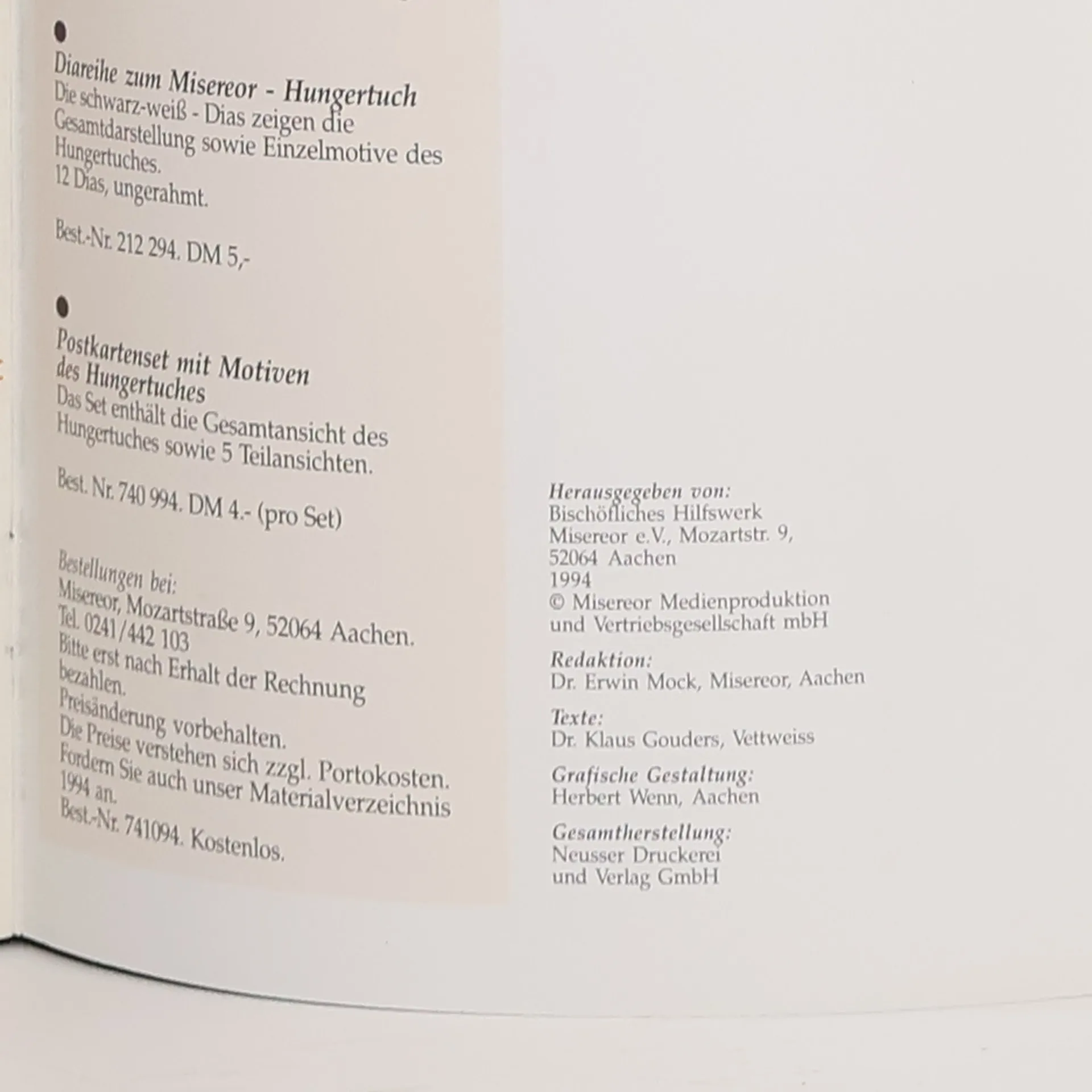 • 
Diareihe zum Misereor - Hungertuch
Die schwarz-weiß - Dias zeigen die Gesamtdarstellung sowie Einzelmotive des Hungertuches.
12 Dias, ungerahmt.

Best.-Nr. 212 294. DM 5,-

• 
Postkartenset mit Motiven des Hungertuches
Das Set enthält die Gesamtansicht des Hungertuches sowie 5 Teilansichten.

Best. Nr. 740 994. DM 4.- (pro Set)

Bestellungen bei:
Misereor, Mozartstraße 9, 52064 Aachen.
Tel. 0241/442 103
Bitte erst nach Erhalt der Rechnung bezahlen.
Preisänderung vorbehalten.
Die Preise verstehen sich zzgl. Portokosten.
Fordern Sie auch unser Materialverzeichnis 1994 an.
Best.-Nr. 741094. Kostenlos.

Herausgegeben von:
Bischöfliches Hilfswerk
Misereor e.V., Mozartstr. 9,
52064 Aachen
1994
© Misereor Medienproduktion
und Vertriebsgesellschaft mbH

Redaktion:
Dr. Erwin Mock, Misereor, Aachen

Texte:
Dr. Klaus Gouders, Vettweiss

Grafische Gestaltung:
Herbert Wenn, Aachen

Gesamtherstellung:
Neusser Druckerei
und Verlag GmbH